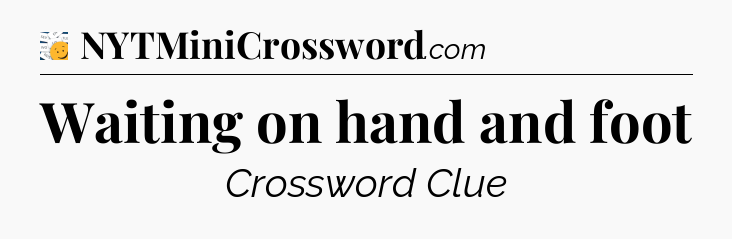 NYTMiniCrossword.com

Waiting on hand and foot

Crossword Clue